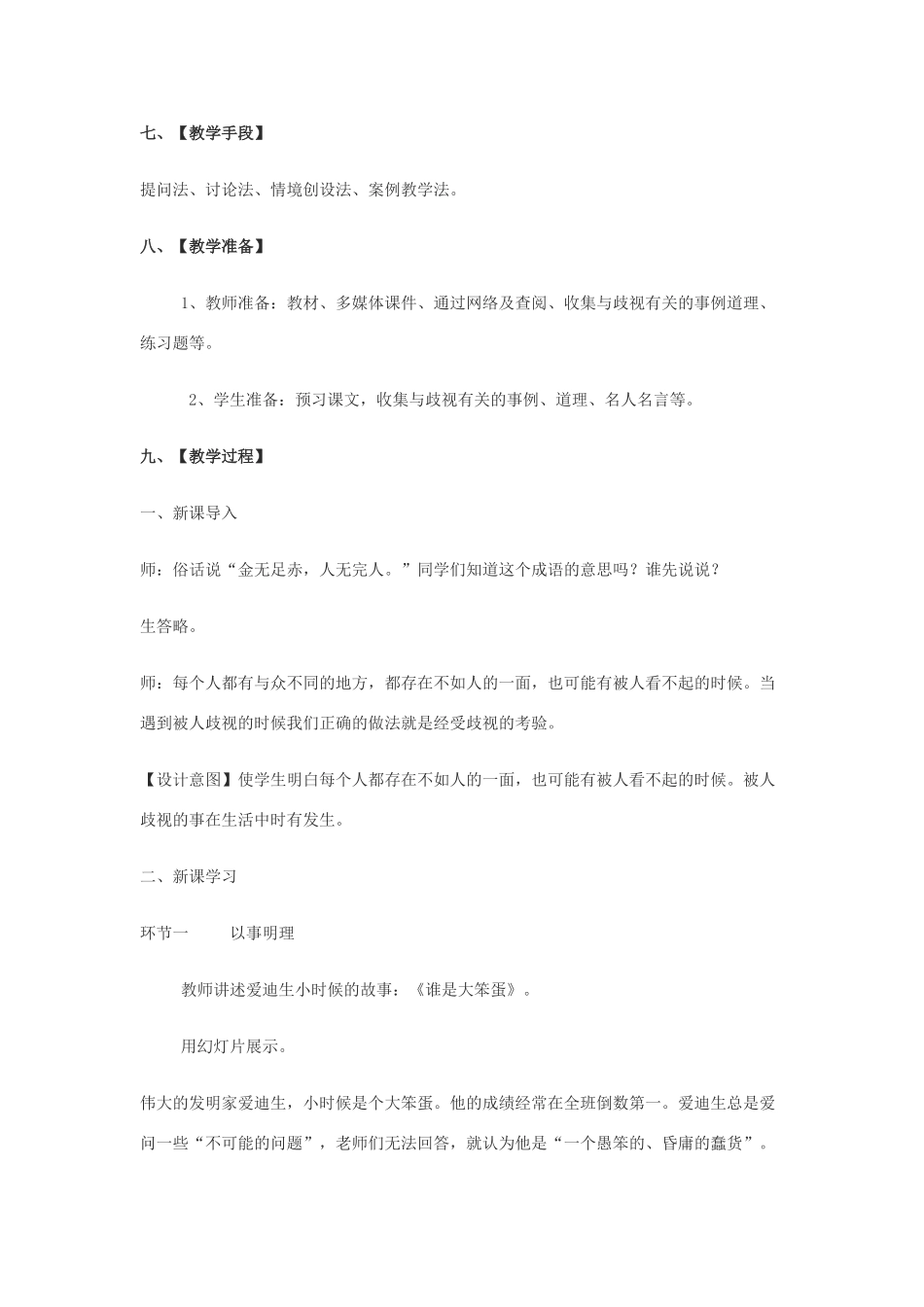 七、【教学手段】

提问法、讨论法、情境创设法、案例教学法。

八、【教学准备】

1、教师准备：教材、多媒体课件、通过网络及查阅、收集与歧视有关的事例道理、练习题等。

2、学生准备：预习课文，收集与歧视有关的事例、道理、名人名言等。

九、【教学过程】

一、新课导入

师：俗话说“金无足赤，人无完人。”同学们知道这个成语的意思吗？谁先说说？

生答略。

师：每个人都有与众不同的地方，都存在不如人的一面，也可能有被人看不起的时候。当遇到被人歧视的时候我们正确的做法就是经受歧视的考验。

【设计意图】使学生明白每个人都存在不如人的一面，也可能有被人看不起的时候。被人歧视的事在生活中时有发生。

二、新课学习

环节一　　以事明理

教师讲述爱迪生小时候的故事：《谁是大笨蛋》。

用幻灯片展示。

伟大的发明家爱迪生，小时候是个大笨蛋。他的成绩经常在全班倒数第一。爱迪生总是爱问一些“不可能的问题”，老师们无法回答，就认为他是“一个愚笨的、昏庸的蠢货”。